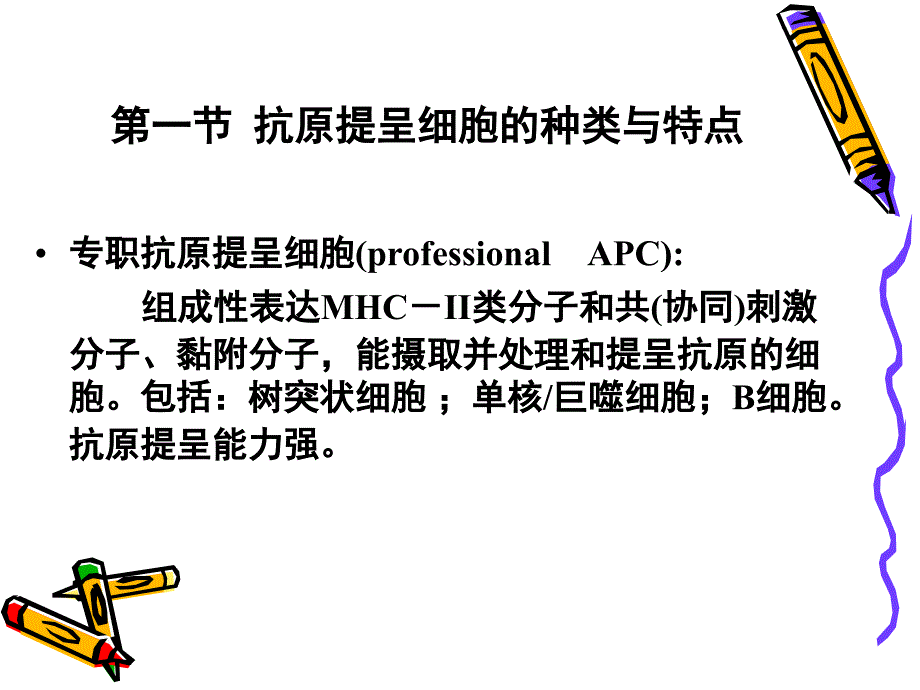 第一节 抗原提呈细胞的种类与特点

• 专职抗原提呈细胞(professional APC):

组成性表达MHC－II类分子和共(协同)刺激分子、黏附分子，能摄取并处理和提呈抗原的细胞。包括：树突状细胞；单核/巨噬细胞；B细胞。抗原提呈能力强。